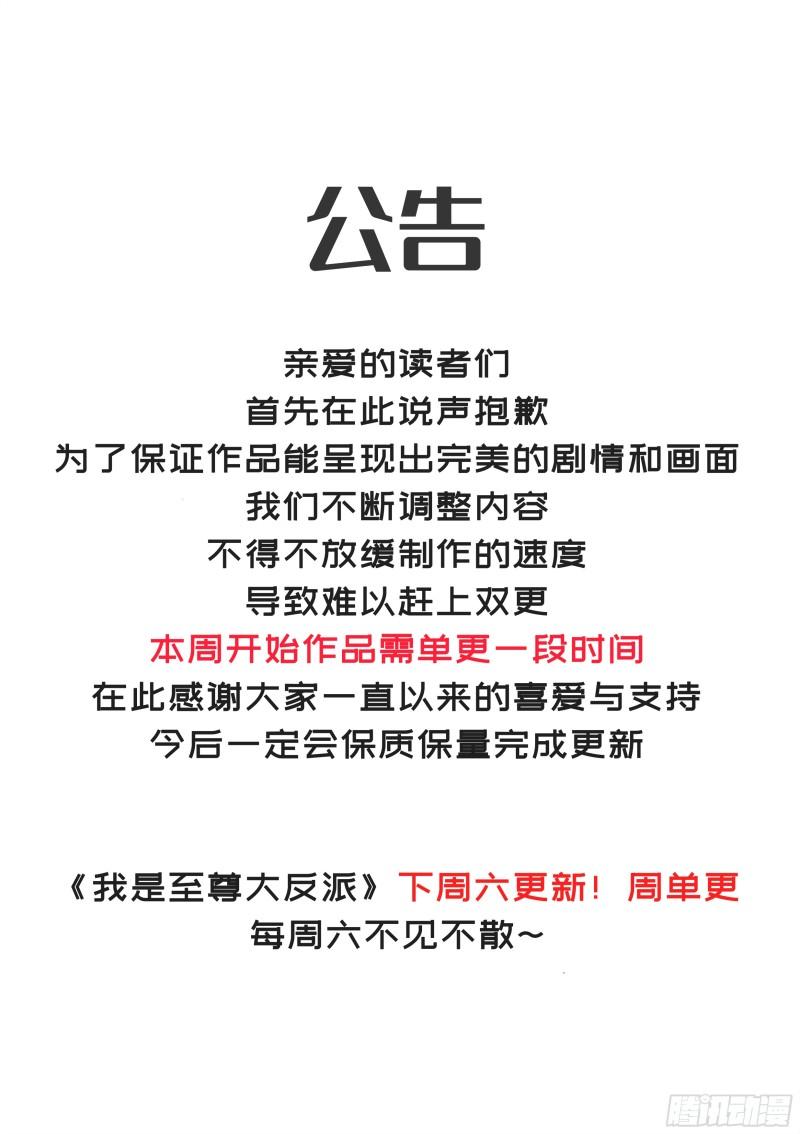 公告

亲爱的读者们
首先在此说声抱歉
为了保证作品能呈现出完美的剧情和画面
我们不断调整内容
不得不放缓制作的速度
导致难以赶上双更
本周开始作品需单更一段时间
在此感谢大家一直以来的喜爱与支持
今后一定会保质保量完成更新

《我是至尊大反派》下周六更新！ 周单更
每周六不见不散~

腾讯动漫